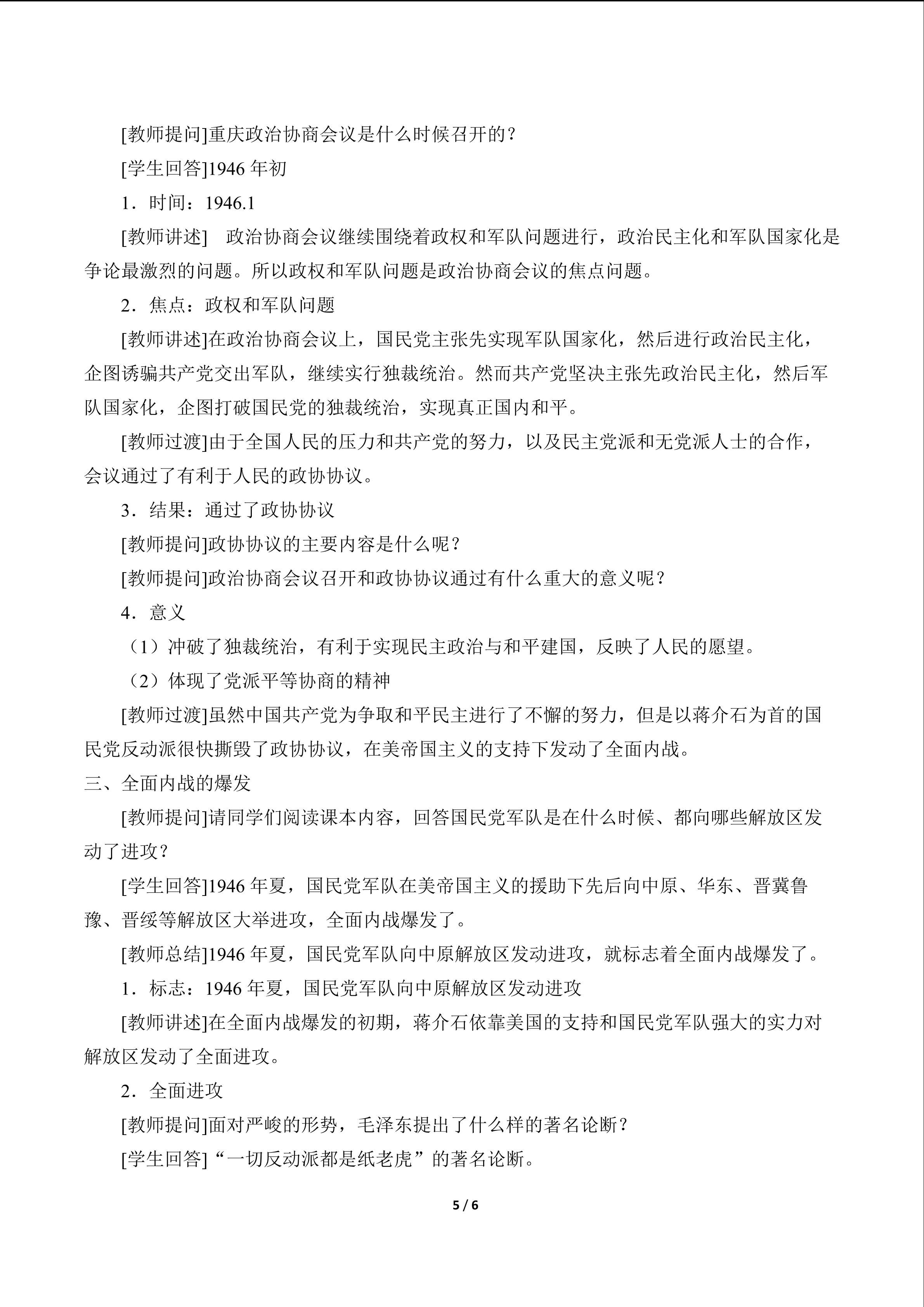 [教师提问]重庆政治协商会议是什么时候召开的？

[学生回答]1946年初

1．时间：1946.1

[教师讲述] 政治协商会议继续围绕着政权和军队问题进行，政治民主化和军队国家化是争论最激烈的问题。所以政权和军队问题是政治协商会议的焦点问题。

2．焦点：政权和军队问题

[教师讲述]在政治协商会议上，国民党主张先实现军队国家化，然后进行政治民主化，企图诱骗共产党交出军队，继续实行独裁统治。然而共产党坚决主张先政治民主化，然后军队国家化，企图打破国民党的独裁统治，实现真正国内和平。

[教师过渡]由于全国人民的压力和共产党的努力，以及民主党派和无党派人士的合作，会议通过了有利于人民的政协协议。

3．结果：通过了政协协议

[教师提问]政协协议的主要内容是什么呢？

[教师提问]政治协商会议召开和政协协议通过有什么重大的意义呢？

4．意义

（1）冲破了独裁统治，有利于实现民主政治与和平建国，反映了人民的愿望。

（2）体现了党派平等协商的精神

[教师过渡]虽然中国共产党为争取和平民主进行了不懈的努力，但是以蒋介石为首的国民党反动派很快撕毁了政协协议，在美帝国主义的支持下发动了全面内战。

三、全面内战的爆发

[教师提问]请同学们阅读课本内容，回答国民党军队是在什么时候、都向哪些解放区发动了进攻？

[学生回答]1946年夏，国民党军队在美帝国主义的援助下先后向中原、华东、晋冀鲁豫、晋绥等解放区大举进攻，全面内战爆发了。

[教师总结]1946年夏，国民党军队向中原解放区发动进攻，就标志着全面内战爆发了。

1．标志：1946年夏，国民党军队向中原解放区发动进攻

[教师讲述]在全面内战爆发的初期，蒋介石依靠美国的支持和国民党军队强大的实力对解放区发动了全面进攻。

2．全面进攻

[教师提问]面对严峻的形势，毛泽东提出了什么样的著名论断？

[学生回答]“一切反动派都是纸老虎”的著名论断。

5 / 6